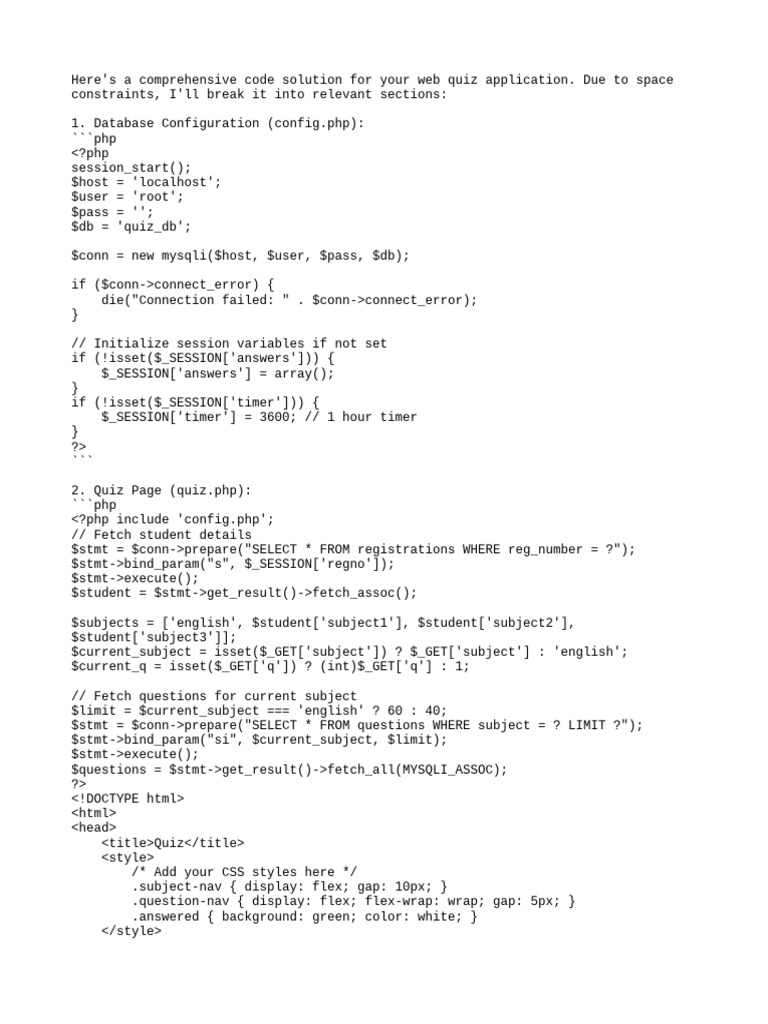 Here's a comprehensive code solution for your web quiz application. Due to space constraints, I'll break it into relevant sections:

1. Database Configuration (config.php):
```php
<?php
session_start();
$host = 'localhost';
$user = 'root';
$pass = '';
$db = 'quiz_db';

$conn = new mysqli($host, $user, $pass, $db);

if ($conn->connect_error) {
    die("Connection failed: " . $conn->connect_error);
}

// Initialize session variables if not set
if (!isset($_SESSION['answers'])) {
    $_SESSION['answers'] = array();
}
if (!isset($_SESSION['timer'])) {
    $_SESSION['timer'] = 3600; // 1 hour timer
}
?>
```

2. Quiz Page (quiz.php):
```php
<?php include 'config.php';
// Fetch student details
$stmt = $conn->prepare("SELECT * FROM registrations WHERE reg_number = ?");
$stmt->bind_param("s", $_SESSION['regno']);
$stmt->execute();
$student = $stmt->get_result()->fetch_assoc();

$subjects = ['english', $student['subject1'], $student['subject2'], $student['subject3']];
$current_subject = isset($_GET['subject']) ? $_GET['subject'] : 'english';
$current_q = isset($_GET['q']) ? (int)$_GET['q'] : 1;

// Fetch questions for current subject
$limit = $current_subject === 'english' ? 60 : 40;
$stmt = $conn->prepare("SELECT * FROM questions WHERE subject = ? LIMIT ?");
$stmt->bind_param("si", $current_subject, $limit);
$stmt->execute();
$questions = $stmt->get_result()->fetch_all(MYSQLI_ASSOC);
?>
<!DOCTYPE html>
<html>
<head>
    <title>Quiz</title>
    <style>
        /* Add your CSS styles here */
        .subject-nav { display: flex; gap: 10px; }
        .question-nav { display: flex; flex-wrap: wrap; gap: 5px; }
        .answered { background: green; color: white; }
    </style>